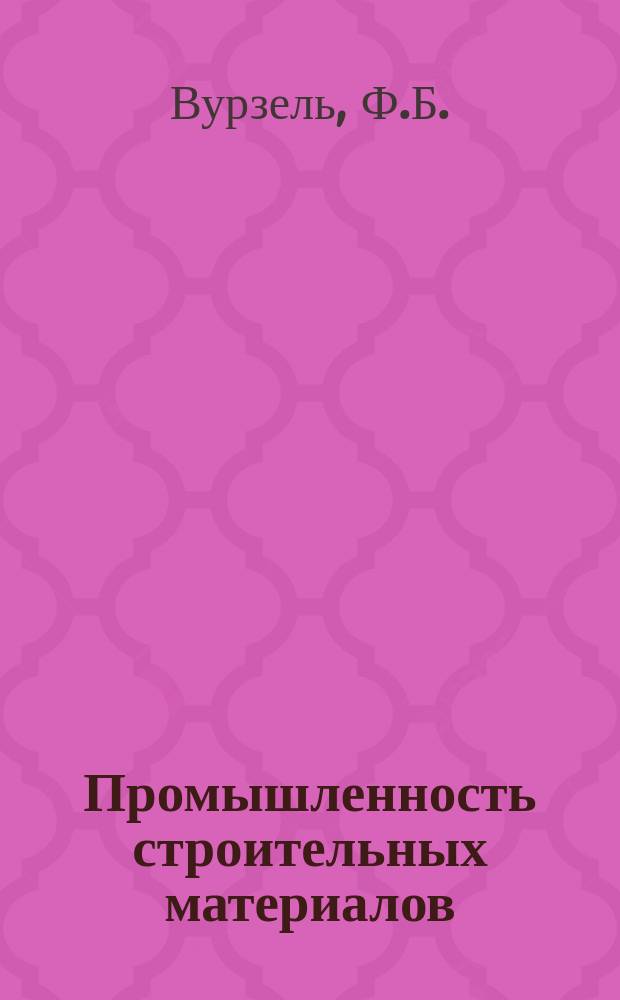 Вурзель, Ф.Б.

Промышленность строительных материалов